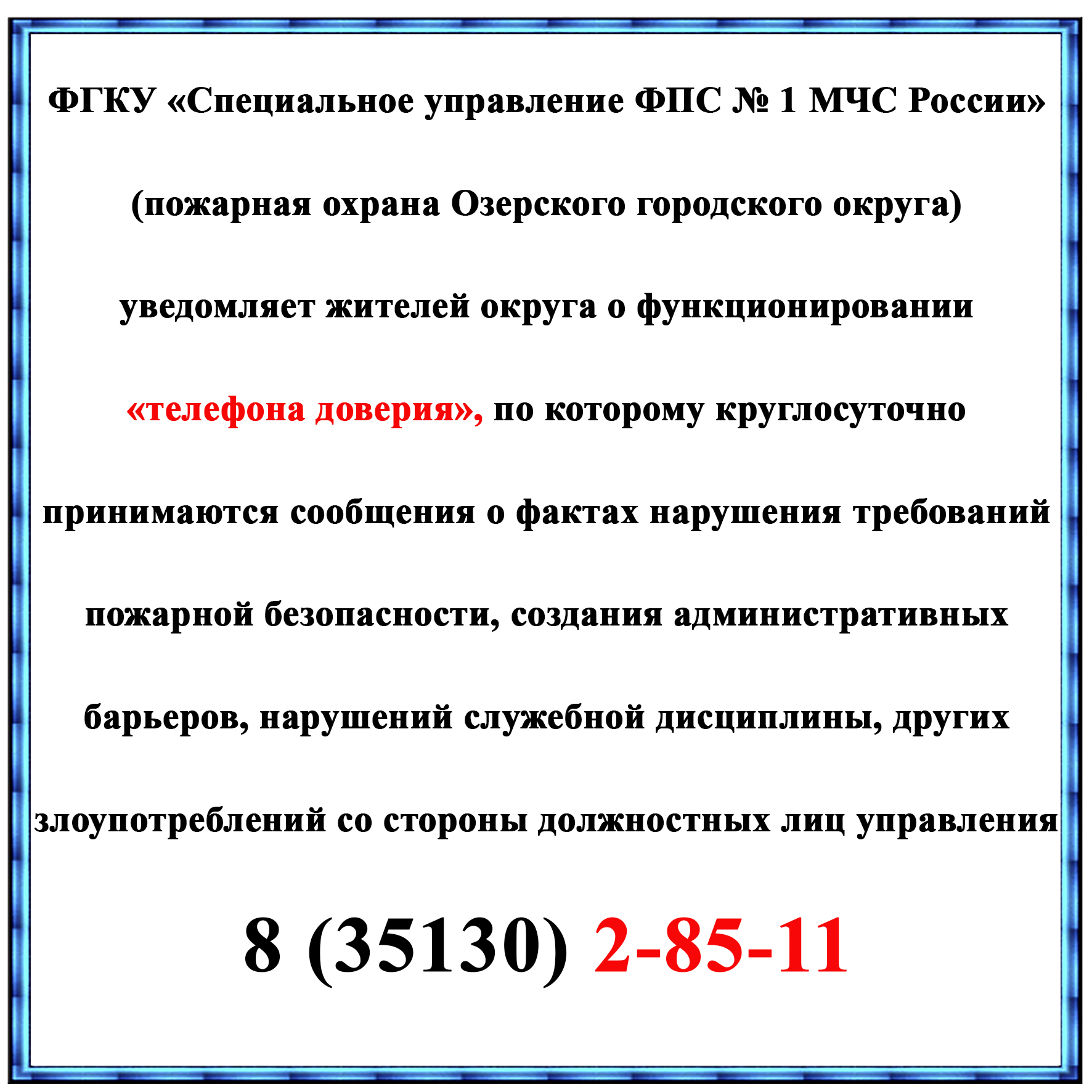 ФГКУ «Специальное управление ФПС № 1 МЧС России»

(пожарная охрана Озерского городского округа)

уведомляет жителей округа о функционировании «телефона доверия», по которому круглосуточно принимаются сообщения о фактах нарушения требований пожарной безопасности, создания административных барьеров, нарушений служебной дисциплины, других злоупотреблений со стороны должностных лиц управления

8 (35130) 2-85-11